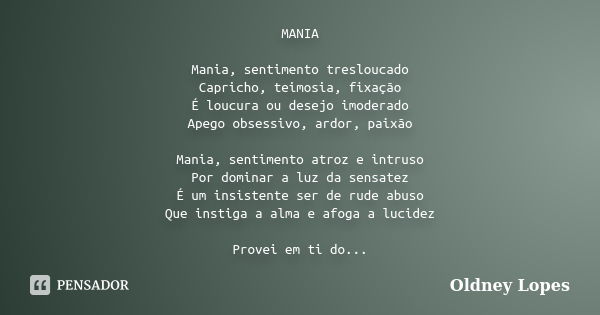 MANIA

Mania, sentimento tresloucado
Capricho, teimosia, fixação
É loucura ou desejo imoderado
Apego obsessivo, ardor, paixão

Mania, sentimento atroz e intruso
Por dominar a luz da sensatez
É um insistente ser de rude abuso
Que instiga a alma e afoga a lucidez

Provei em ti do...

PENSADOR

Oldney Lopes